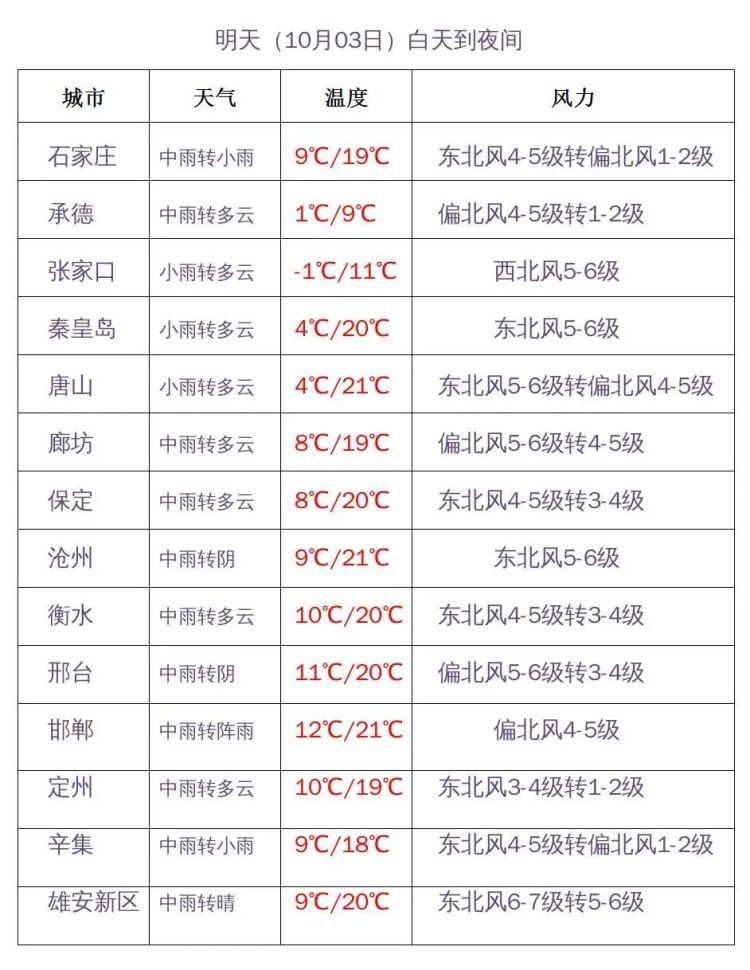 明天（10月03日）白天到夜间

| 城市 | 天气 | 温度 | 风力 |
|---|---|---|---|
| 石家庄 | 中雨转小雨 | 9℃/19℃ | 东北风4-5级转偏北风1-2级 |
| 承德 | 中雨转多云 | 1℃/9℃ | 偏北风4-5级转1-2级 |
| 张家口 | 小雨转多云 | -1℃/11℃ | 西北风5-6级 |
| 秦皇岛 | 小雨转多云 | 4℃/20℃ | 东北风5-6级 |
| 唐山 | 小雨转多云 | 4℃/21℃ | 东北风5-6级转偏北风4-5级 |
| 廊坊 | 中雨转多云 | 8℃/19℃ | 偏北风5-6级转4-5级 |
| 保定 | 中雨转多云 | 8℃/20℃ | 东北风4-5级转3-4级 |
| 沧州 | 中雨转阴 | 9℃/21℃ | 东北风5-6级 |
| 衡水 | 中雨转多云 | 10℃/20℃ | 东北风4-5级转3-4级 |
| 邢台 | 中雨转阴 | 11℃/20℃ | 偏北风5-6级转3-4级 |
| 邯郸 | 中雨转阵雨 | 12℃/21℃ | 偏北风4-5级 |
| 定州 | 中雨转多云 | 10℃/19℃ | 东北风3-4级转1-2级 |
| 辛集 | 中雨转小雨 | 9℃/18℃ | 东北风4-5级转偏北风1-2级 |
| 雄安新区 | 中雨转晴 | 9℃/20℃ | 东北风6-7级转5-6级 |